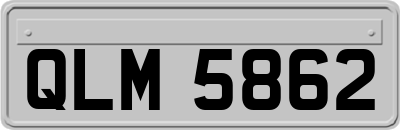 QLM 5862